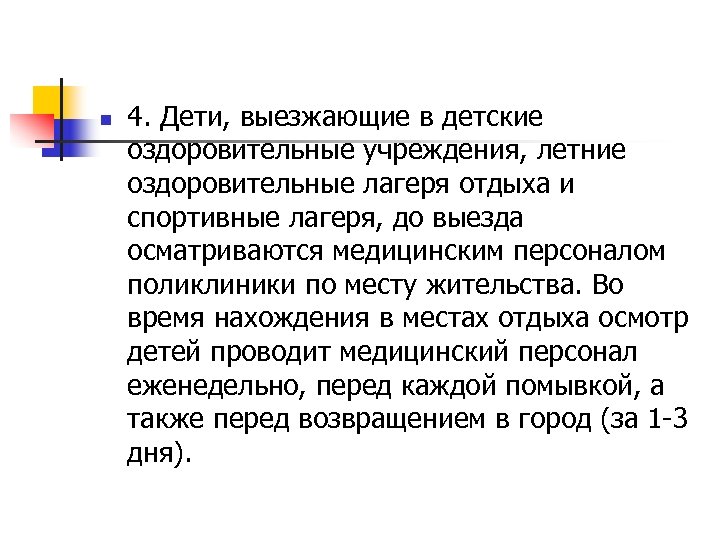 4. Дети, выезжающие в детские оздоровительные учреждения, летние оздоровительные лагеря отдыха и спортивные лагеря, до выезда осматриваются медицинским персоналом поликлиники по месту жительства. Во время нахождения в местах отдыха осмотр детей проводит медицинский персонал еженедельно, перед каждой помывкой, а также перед возвращением в город (за 1-3 дня).